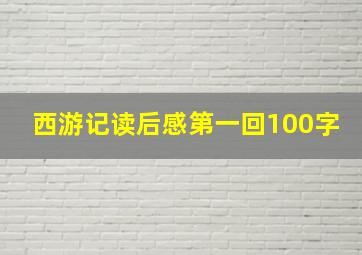 西游记读后感第一回100字